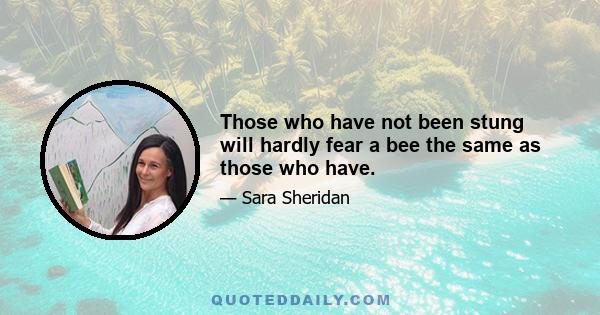 Those who have not been stung will hardly fear a bee the same as those who have.

— Sara Sheridan

QUOTEDDAILY.COM